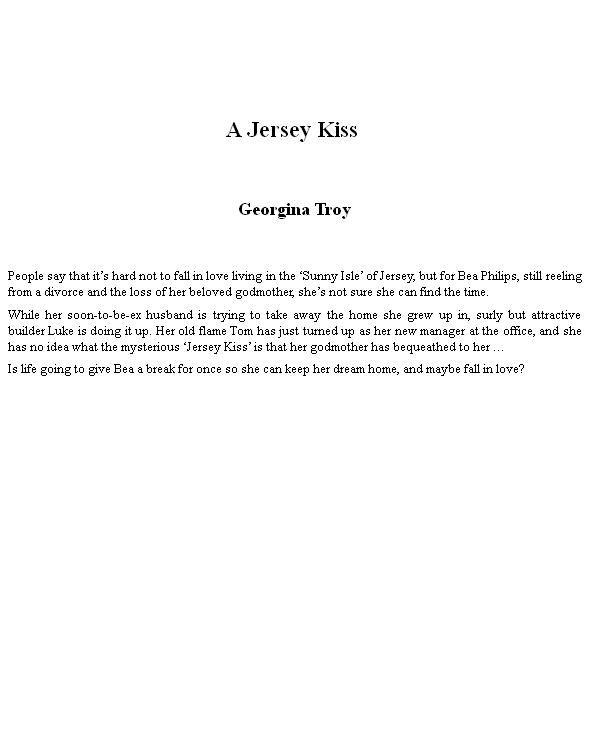 A Jersey Kiss

Georgina Troy

People say that it's hard not to fall in love living in the 'Sunny Isle' of Jersey, but for Bea Philips, still reeling from a divorce and the loss of her beloved godmother, she's not sure she can find the time.

While her soon-to-be-ex husband is trying to take away the home she grew up in, surly but attractive builder Luke is doing it up. Her old flame Tom has just turned up as her new manager at the office, and she has no idea what the mysterious 'Jersey Kiss' is that her godmother has bequeathed to her …

Is life going to give Bea a break for once so she can keep her dream home, and maybe fall in love?